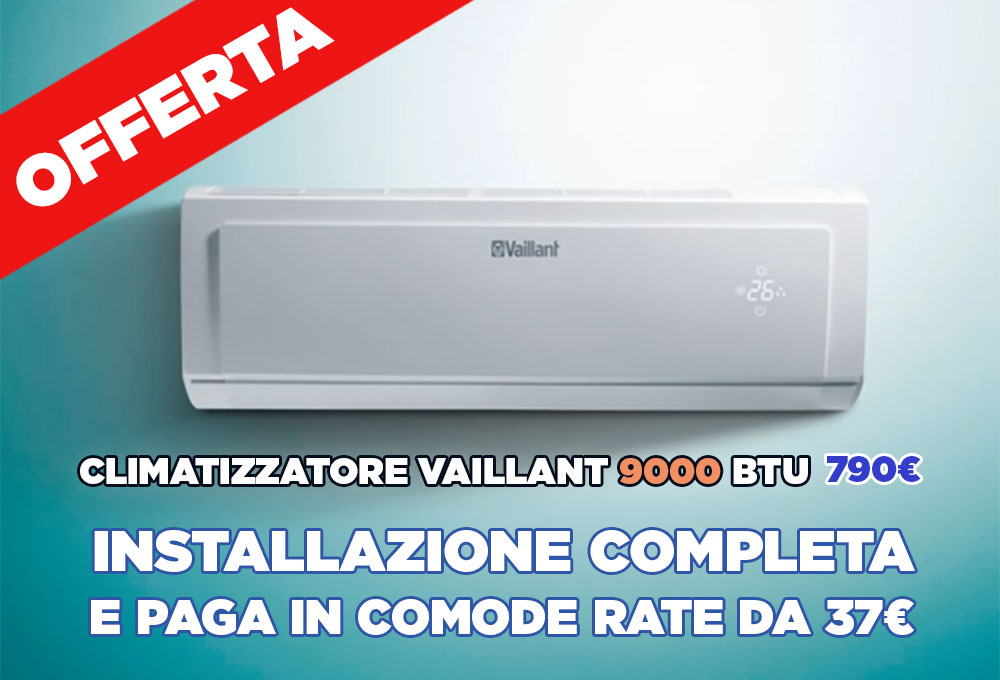 OFFERTA

Vaillant

26

CLIMATIZZATORE VAILLANT 9000 BTU 790€

INSTALLAZIONE COMPLETA
E PAGA IN COMODE RATE DA 37€